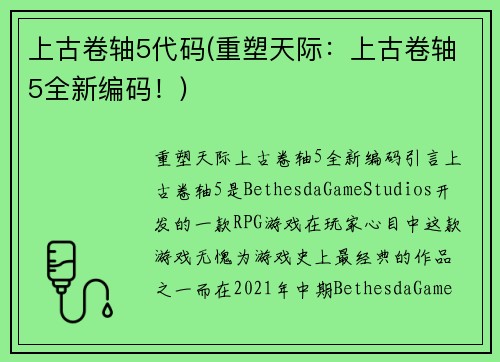 上古卷轴5代码(重塑天际：上古卷轴5全新编码！)

重塑天际上古卷轴5全新编码引言上古卷轴5是BethesdaGameStudios开发的一款RPG游戏在玩家心目中这款游戏无愧为游戏史上最经典的作品之一而在2021年中期BethesdaGame